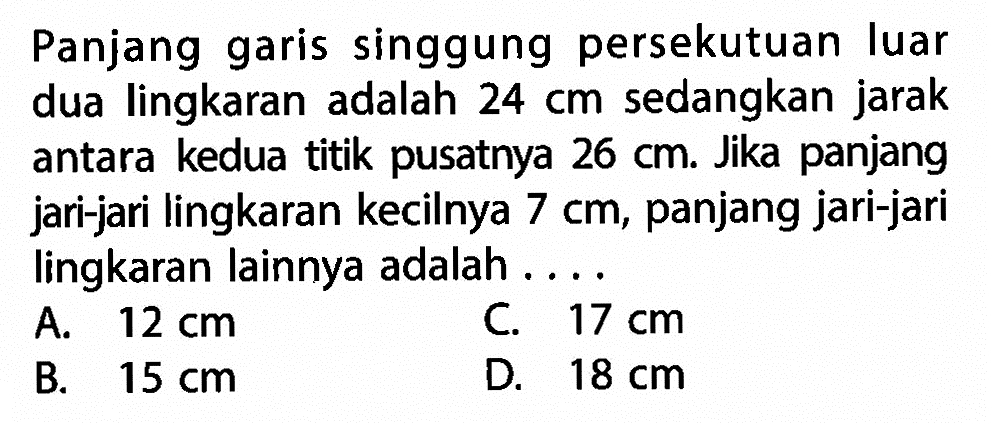 Panjang garis singgung persekutuan luar dua lingkaran adalah 24 cm sedangkan jarak antara kedua titik pusatnya 26 cm. Jika panjang jari-jari lingkaran kecilnya 7 cm, panjang jari-jari lingkaran lainnya adalah ....

A. 12 cm
B. 15 cm
C. 17 cm
D. 18 cm